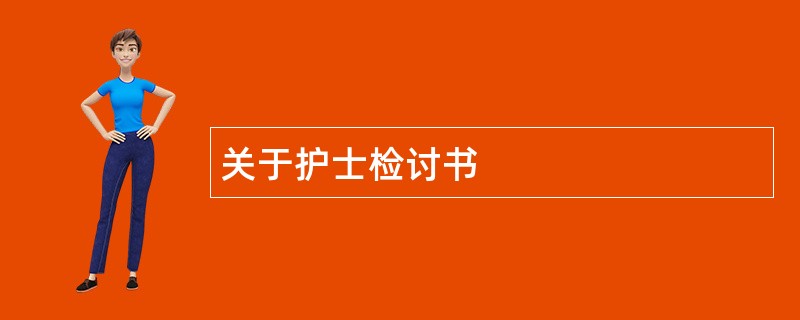 关于护士检讨书